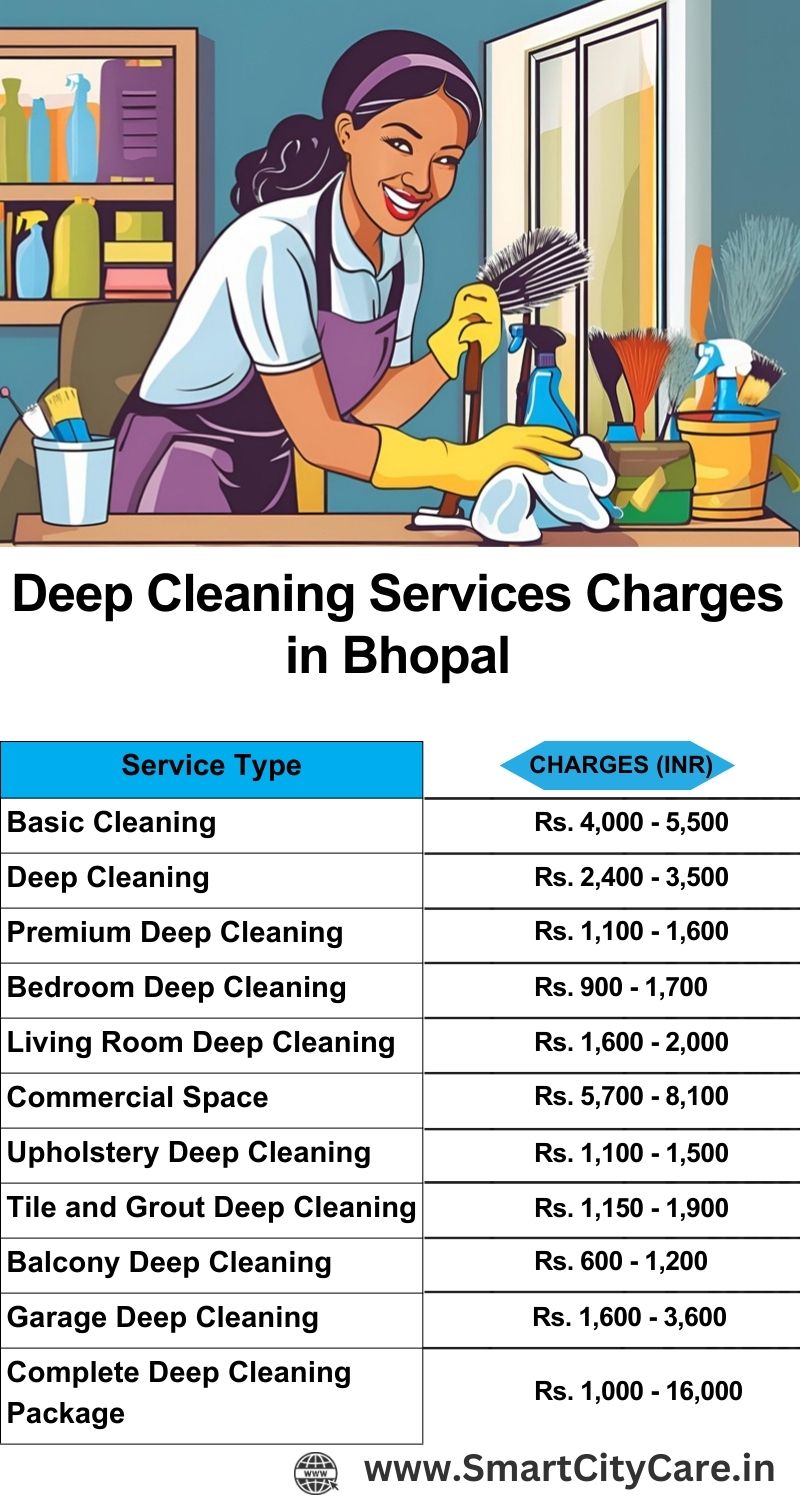 Deep Cleaning Services Charges in Bhopal

| Service Type | CHARGES (INR) |
|---|---|
| Basic Cleaning | Rs. 4,000 - 5,500 |
| Deep Cleaning | Rs. 2,400 - 3,500 |
| Premium Deep Cleaning | Rs. 1,100 - 1,600 |
| Bedroom Deep Cleaning | Rs. 900 - 1,700 |
| Living Room Deep Cleaning | Rs. 1,600 - 2,000 |
| Commercial Space | Rs. 5,700 - 8,100 |
| Upholstery Deep Cleaning | Rs. 1,100 - 1,500 |
| Tile and Grout Deep Cleaning | Rs. 1,150 - 1,900 |
| Balcony Deep Cleaning | Rs. 600 - 1,200 |
| Garage Deep Cleaning | Rs. 1,600 - 3,600 |
| Complete Deep Cleaning Package | Rs. 1,000 - 16,000 |

WWW www.SmartCityCare.in